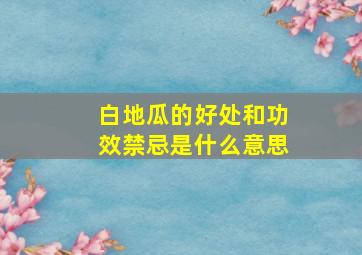 白地瓜的好处和功效禁忌是什么意思